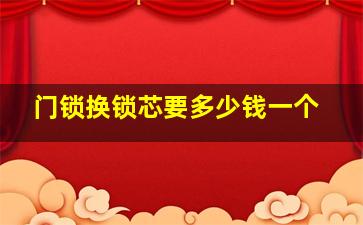 门锁换锁芯要多少钱一个